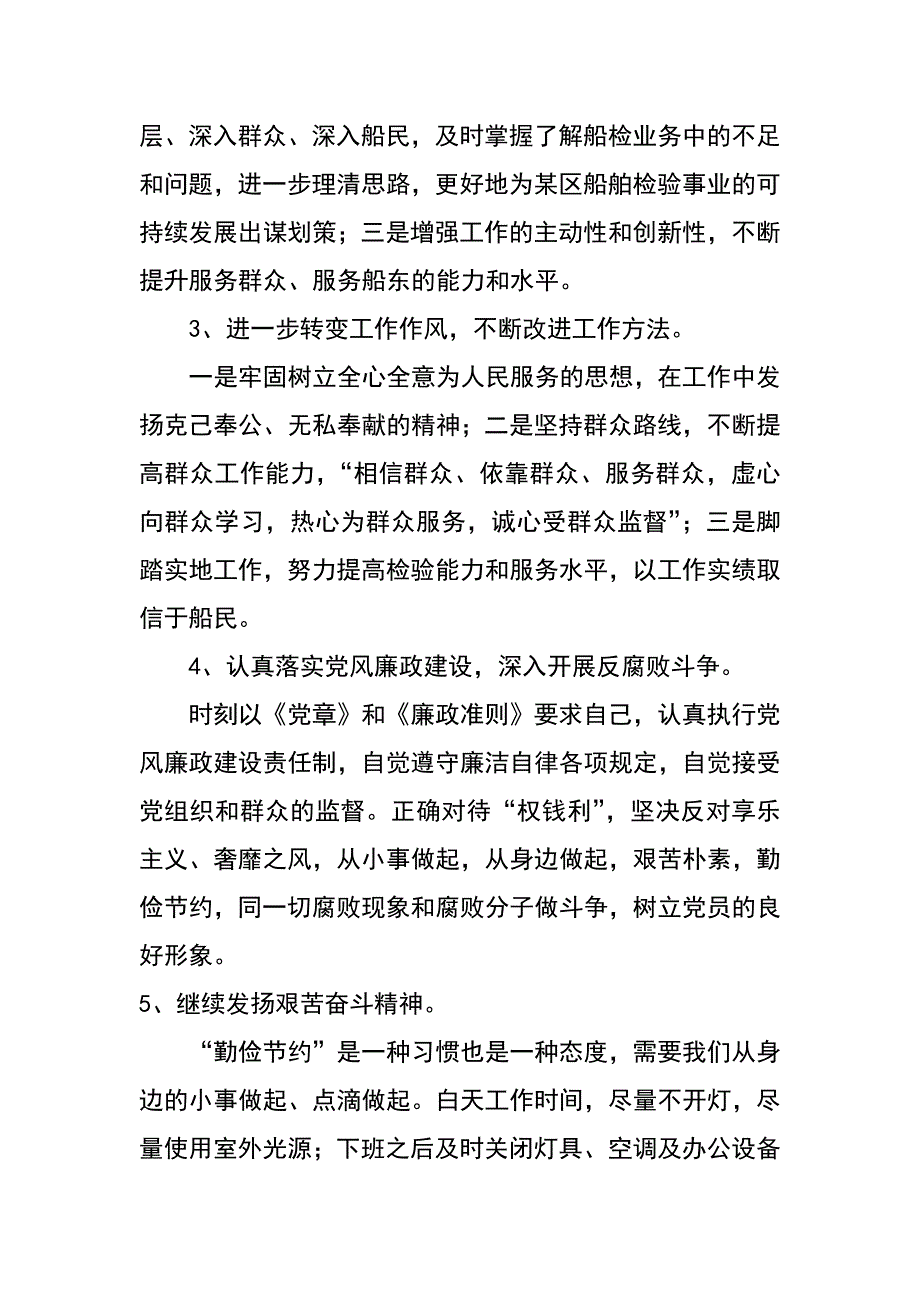 层、深入群众、深入船民，及时掌握了解船检业务中的不足和问题，进一步理清思路，更好地为某区船舶检验事业的可持续发展出谋划策；三是增强工作的主动性和创新性，不断提升服务群众、服务船东的能力和水平。

3、进一步转变工作作风，不断改进工作方法。

一是牢固树立全心全意为人民服务的思想，在工作中发扬克己奉公、无私奉献的精神；二是坚持群众路线，不断提高群众工作能力，“相信群众、依靠群众、服务群众，虚心向群众学习，热心为群众服务，诚心受群众监督”；三是脚踏实地工作，努力提高检验能力和服务水平，以工作实绩取信于船民。

4、认真落实党风廉政建设，深入开展反腐败斗争。

时刻以《党章》和《廉政准则》要求自己，认真执行党风廉政建设责任制，自觉遵守廉洁自律各项规定，自觉接受党组织和群众的监督。正确对待“权钱利”，坚决反对享乐主义、奢靡之风，从小事做起，从身边做起，艰苦朴素，勤俭节约，同一切腐败现象和腐败分子做斗争，树立党员的良好形象。

5、继续发扬艰苦奋斗精神。

“勤俭节约”是一种习惯也是一种态度，需要我们从身边的小事做起、点滴做起。白天工作时间，尽量不开灯，尽量使用室外光源；下班之后及时关闭灯具、空调及办公设备